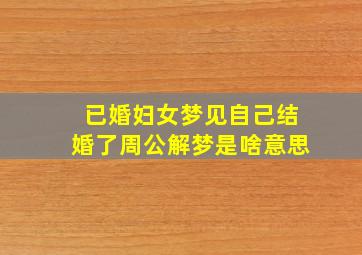 已婚妇女梦见自己结婚了周公解梦是啥意思